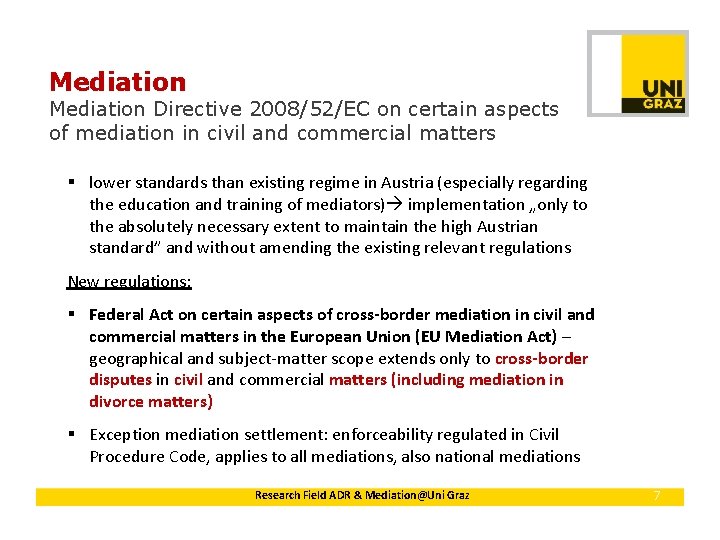 UNI GRAZ

Mediation
Mediation Directive 2008/52/EC on certain aspects of mediation in civil and commercial matters

▪ lower standards than existing regime in Austria (especially regarding the education and training of mediators)→ implementation „only to the absolutely necessary extent to maintain the high Austrian standard" and without amending the existing relevant regulations

New regulations:

▪ Federal Act on certain aspects of cross-border mediation in civil and commercial matters in the European Union (EU Mediation Act) – geographical and subject-matter scope extends only to cross-border disputes in civil and commercial matters (including mediation in divorce matters)

▪ Exception mediation settlement: enforceability regulated in Civil Procedure Code, applies to all mediations, also national mediations

Research Field ADR & Mediation@Uni Graz 7